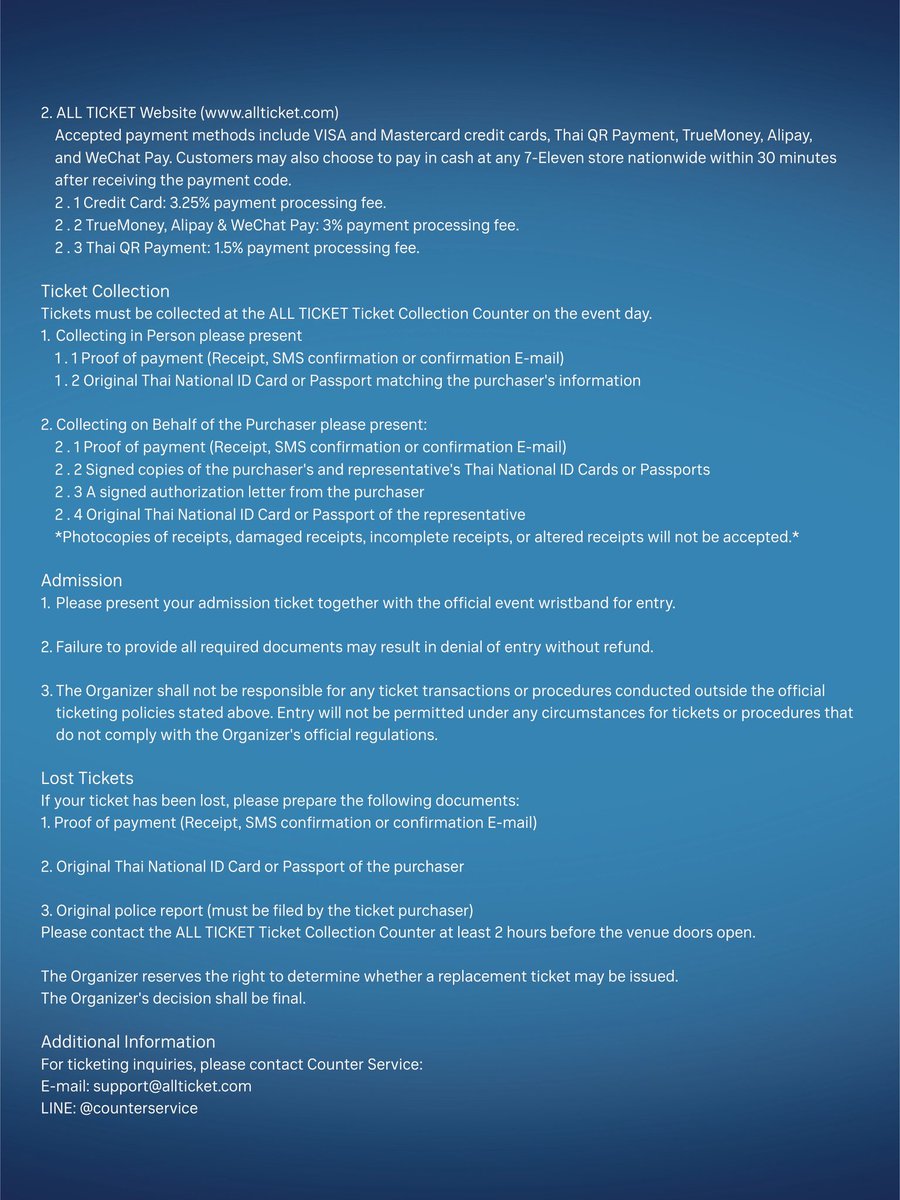 2. ALL TICKET Website (www.allticket.com)

Accepted payment methods include VISA and Mastercard credit cards, Thai QR Payment, TrueMoney, Alipay, and WeChat Pay. Customers may also choose to pay in cash at any 7-Eleven store nationwide within 30 minutes after receiving the payment code.

2 . 1 Credit Card: 3.25% payment processing fee.
2 . 2 TrueMoney, Alipay & WeChat Pay: 3% payment processing fee.
2 . 3 Thai QR Payment: 1.5% payment processing fee.

Ticket Collection

Tickets must be collected at the ALL TICKET Ticket Collection Counter on the event day.

1. Collecting in Person please present
1 . 1 Proof of payment (Receipt, SMS confirmation or confirmation E-mail)
1 . 2 Original Thai National ID Card or Passport matching the purchaser's information

2. Collecting on Behalf of the Purchaser please present:
2 . 1 Proof of payment (Receipt, SMS confirmation or confirmation E-mail)
2 . 2 Signed copies of the purchaser's and representative's Thai National ID Cards or Passports
2 . 3 A signed authorization letter from the purchaser
2 . 4 Original Thai National ID Card or Passport of the representative
*Photocopies of receipts, damaged receipts, incomplete receipts, or altered receipts will not be accepted.*

Admission

1. Please present your admission ticket together with the official event wristband for entry.

2. Failure to provide all required documents may result in denial of entry without refund.

3. The Organizer shall not be responsible for any ticket transactions or procedures conducted outside the official ticketing policies stated above. Entry will not be permitted under any circumstances for tickets or procedures that do not comply with the Organizer's official regulations.

Lost Tickets

If your ticket has been lost, please prepare the following documents:

1. Proof of payment (Receipt, SMS confirmation or confirmation E-mail)

2. Original Thai National ID Card or Passport of the purchaser

3. Original police report (must be filed by the ticket purchaser)

Please contact the ALL TICKET Ticket Collection Counter at least 2 hours before the venue doors open.

The Organizer reserves the right to determine whether a replacement ticket may be issued.
The Organizer's decision shall be final.

Additional Information

For ticketing inquiries, please contact Counter Service:
E-mail: support@allticket.com
LINE: @counterservice